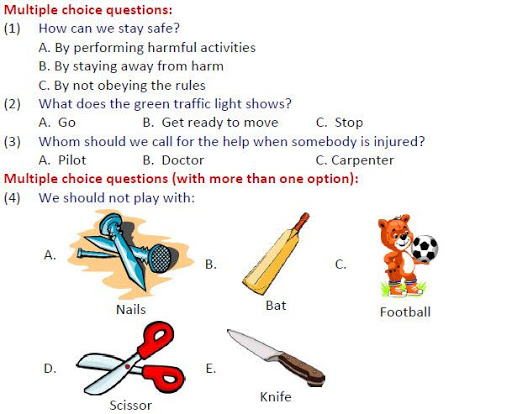 Multiple choice questions:

(1) How can we stay safe?
A. By performing harmful activities
B. By staying away from harm
C. By not obeying the rules

(2) What does the green traffic light shows?
A. Go B. Get ready to move C. Stop

(3) Whom should we call for the help when somebody is injured?
A. Pilot B. Doctor C. Carpenter

Multiple choice questions (with more than one option):

(4) We should not play with:

A.
Nails

B.
Bat

C.
Football

D.
Scissor

E.
Knife